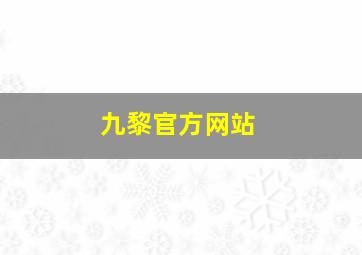 九黎官方网站